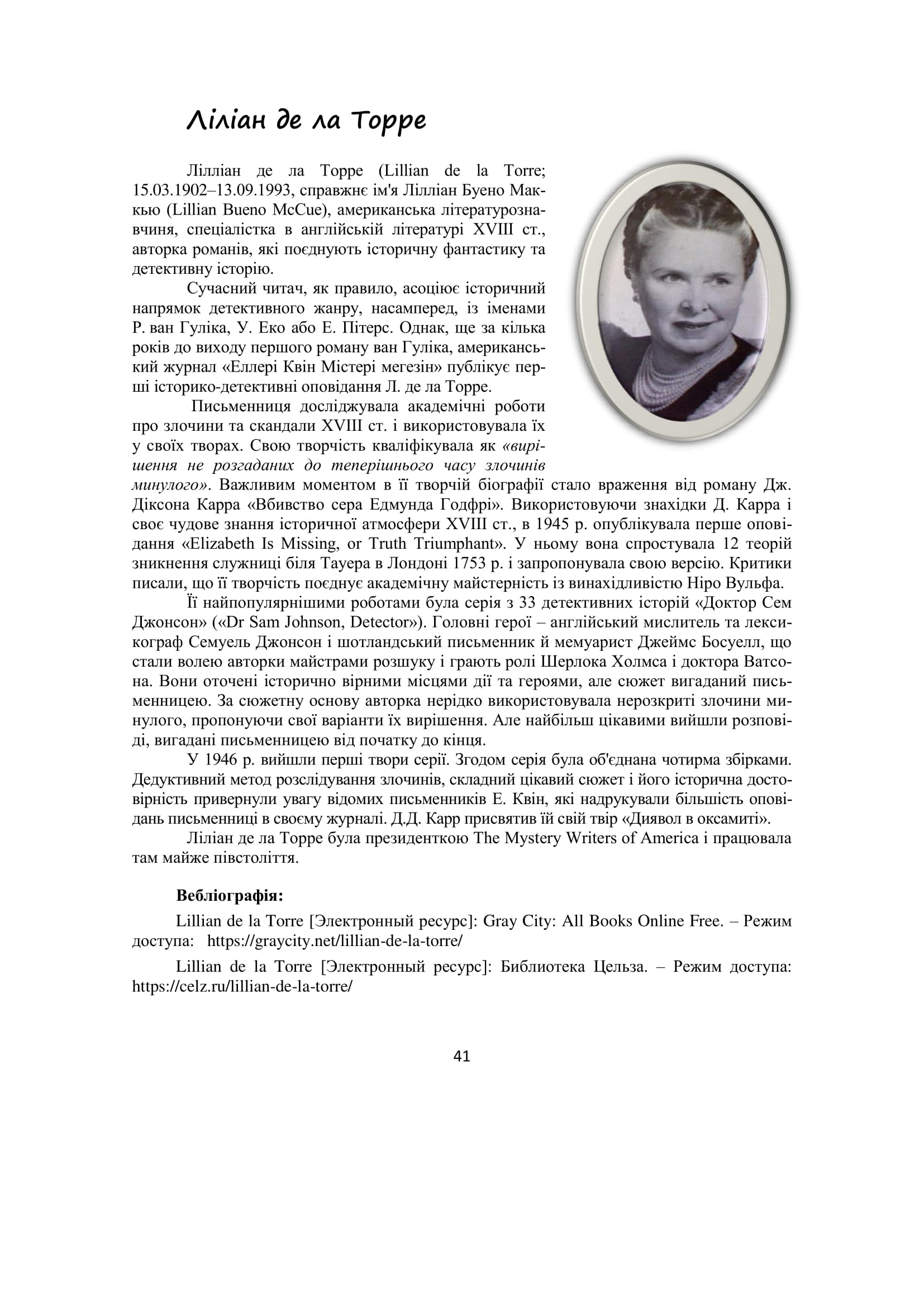 Ліліан де ла Торре

Лілліан де ла Торре (Lillian de la Torre; 15.03.1902–13.09.1993, справжнє ім'я Лілліан Буено Маккью (Lillian Bueno McCue), американська літературознавчиня, спеціалістка в англійській літературі XVIII ст., авторка романів, які поєднують історичну фантастику та детективну історію.

Сучасний читач, як правило, асоціює історичний напрямок детективного жанру, насамперед, із іменами Р. ван Гуліка, У. Еко або Е. Пітерс. Однак, ще за кілька років до виходу першого роману ван Гуліка, американський журнал «Еллері Квін Містері мегезін» публікує перші історико-детективні оповідання Л. де ла Торре.

Письменниця досліджувала академічні роботи про злочини та скандали XVIII ст. і використовувала їх у своїх творах. Свою творчість кваліфікувала як «вирішення не розгаданих до теперішнього часу злочинів минулого». Важливим моментом в її творчій біографії стало враження від роману Дж. Діксона Карра «Вбивство сера Едмунда Годфрі». Використовуючи знахідки Д. Карра і своє чудове знання історичної атмосфери XVIII ст., в 1945 р. опублікувала перше оповідання «Elizabeth Is Missing, or Truth Triumphant». У ньому вона спростувала 12 теорій зникнення служниці біля Тауера в Лондоні 1753 р. і запропонувала свою версію. Критики писали, що її творчість поєднує академічну майстерність із винахідливістю Ніро Вульфа.

Її найпопулярнішими роботами була серія з 33 детективних історій «Доктор Сем Джонсон» («Dr Sam Johnson, Detector»). Головні герої – англійський мислитель та лексикограф Семуель Джонсон і шотландський письменник й мемуарист Джеймс Босуелл, що стали волею авторки майстрами розшуку і грають ролі Шерлока Холмса і доктора Ватсона. Вони оточені історично вірними місцями дії та героями, але сюжет вигаданий письменницею. За сюжетну основу авторка нерідко використовувала нерозкриті злочини минулого, пропонуючи свої варіанти їх вирішення. Але найбільш цікавими вийшли розповіді, вигадані письменницею від початку до кінця.

У 1946 р. вийшли перші твори серії. Згодом серія була об'єднана чотирма збірками. Дедуктивний метод розслідування злочинів, складний цікавий сюжет і його історична достовірність привернули увагу відомих письменників Е. Квін, які надрукували більшість оповідань письменниці в своєму журналі. Д.Д. Карр присвятив їй свій твір «Диявол в оксамиті».

Ліліан де ла Торре була президенткою The Mystery Writers of America і працювала там майже півстоліття.

Вебліографія:

Lillian de la Torre [Электронный ресурс]: Gray City: All Books Online Free. – Режим доступа: https://graycity.net/lillian-de-la-torre/

Lillian de la Torre [Электронный ресурс]: Библиотека Цельза. – Режим доступа: https://celz.ru/lillian-de-la-torre/

41